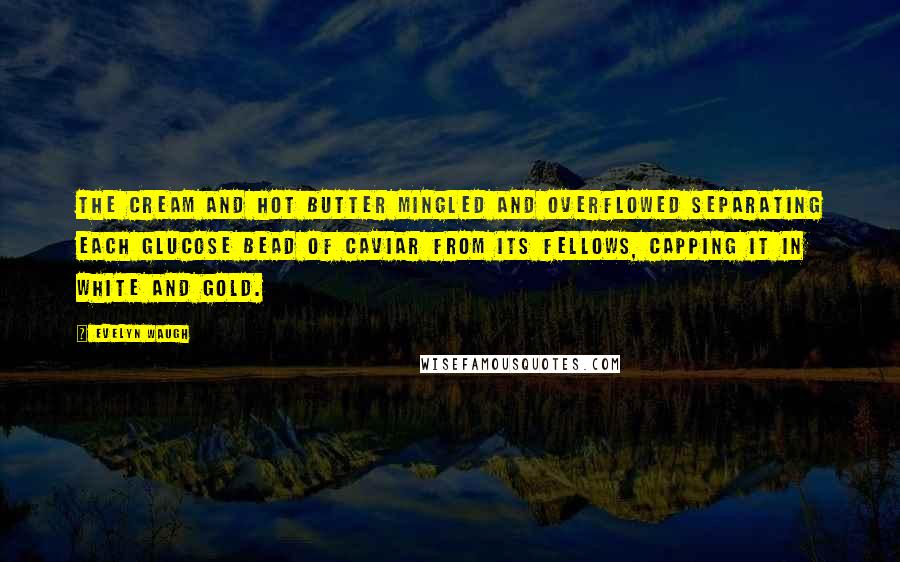 THE CREAM AND HOT BUTTER MINGLED AND OVERFLOWED SEPARATING EACH GLUCOSE BEAD OF CAVIAR FROM ITS FELLOWS, CAPPING IT IN WHITE AND GOLD.

? EVELYN WAUGH

WISEFAMOUSQUOTES.COM